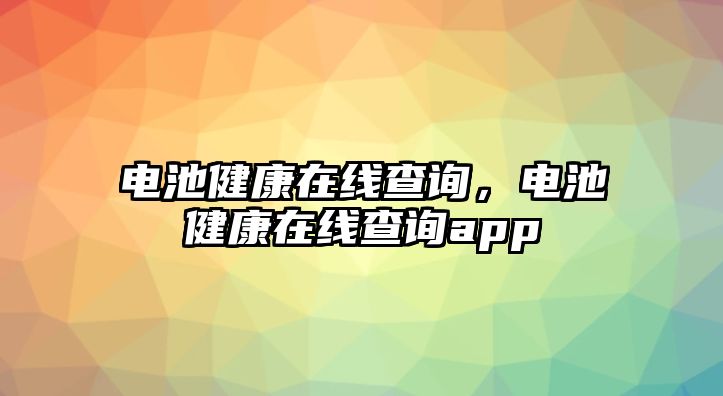 电池健康在线查询，电池健康在线查询app